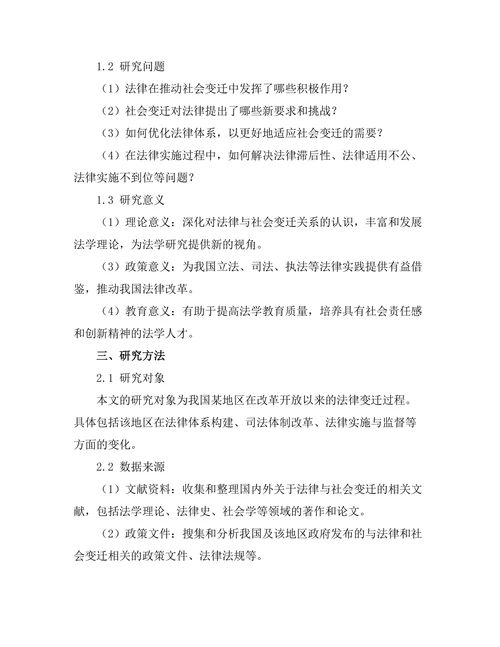 1.2 研究问题

（1）法律在推动社会变迁中发挥了哪些积极作用？

（2）社会变迁对法律提出了哪些新要求和挑战？

（3）如何优化法律体系，以更好地适应社会变迁的需要？

（4）在法律实施过程中，如何解决法律滞后性、法律适用不公、法律实施不到位等问题？

1.3 研究意义

（1）理论意义：深化对法律与社会变迁关系的认识，丰富和发展法学理论，为法学研究提供新的视角。

（3）政策意义：为我国立法、司法、执法等法律实践提供有益借鉴，推动我国法律改革。

（4）教育意义：有助于提高法学教育质量，培养具有社会责任感和创新精神的法学人才。

三、研究方法

2.1 研究对象

本文的研究对象为我国某地区在改革开放以来的法律变迁过程。具体包括该地区在法律体系构建、司法体制改革、法律实施与监督等方面的变化。

2.2 数据来源

（1）文献资料：收集和整理国内外关于法律与社会变迁的相关文献，包括法学理论、法律史、社会学等领域的著作和论文。

（2）政策文件：搜集和分析我国及该地区政府发布的与法律和社会变迁相关的政策文件、法律法规等。